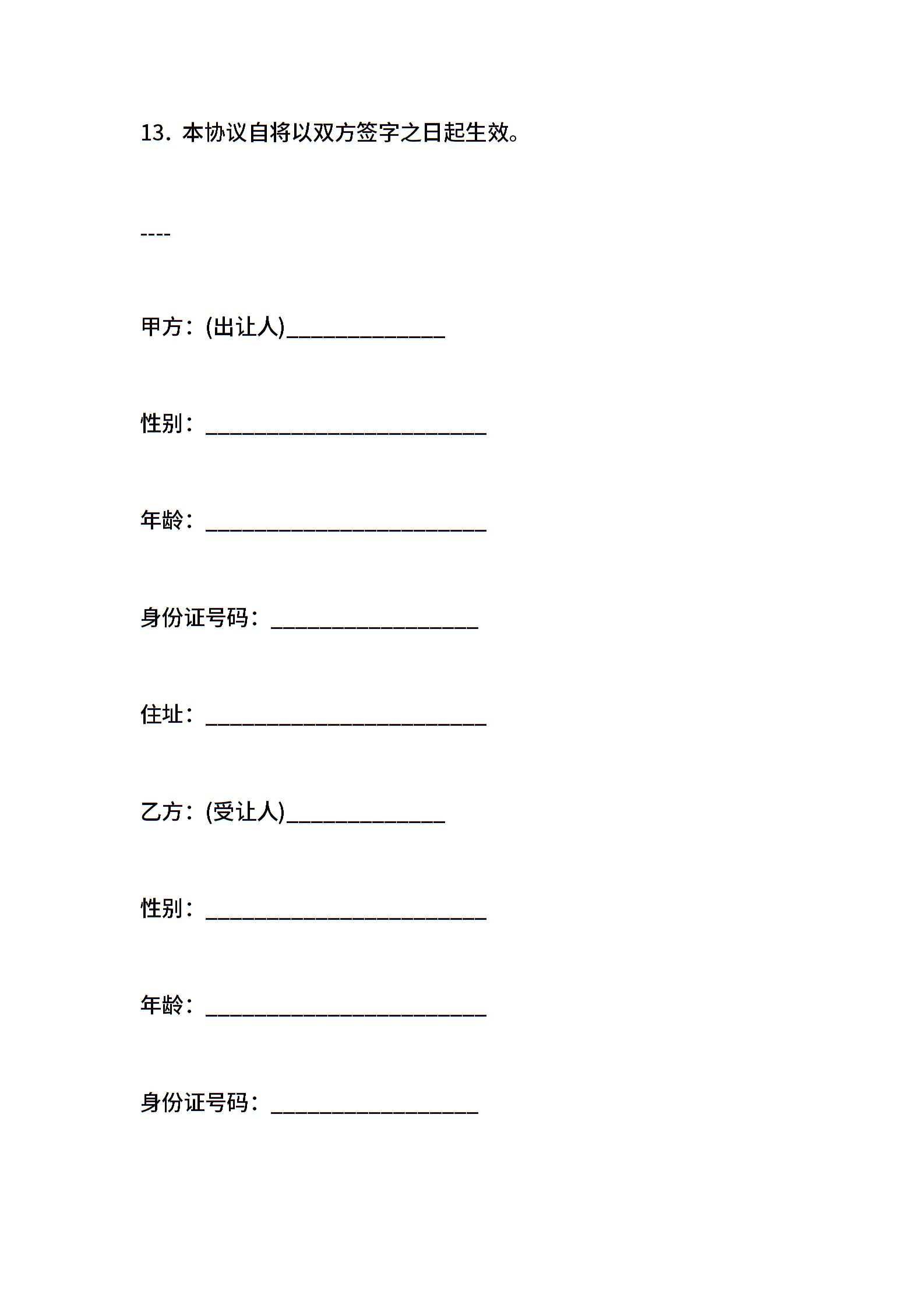 13. 本协议自将以双方签字之日起生效。

----

甲方：(出让人)______________

性别：________________________

年龄：________________________

身份证号码：__________________

住址：________________________

乙方：(受让人)______________

性别：________________________

年龄：________________________

身份证号码：__________________